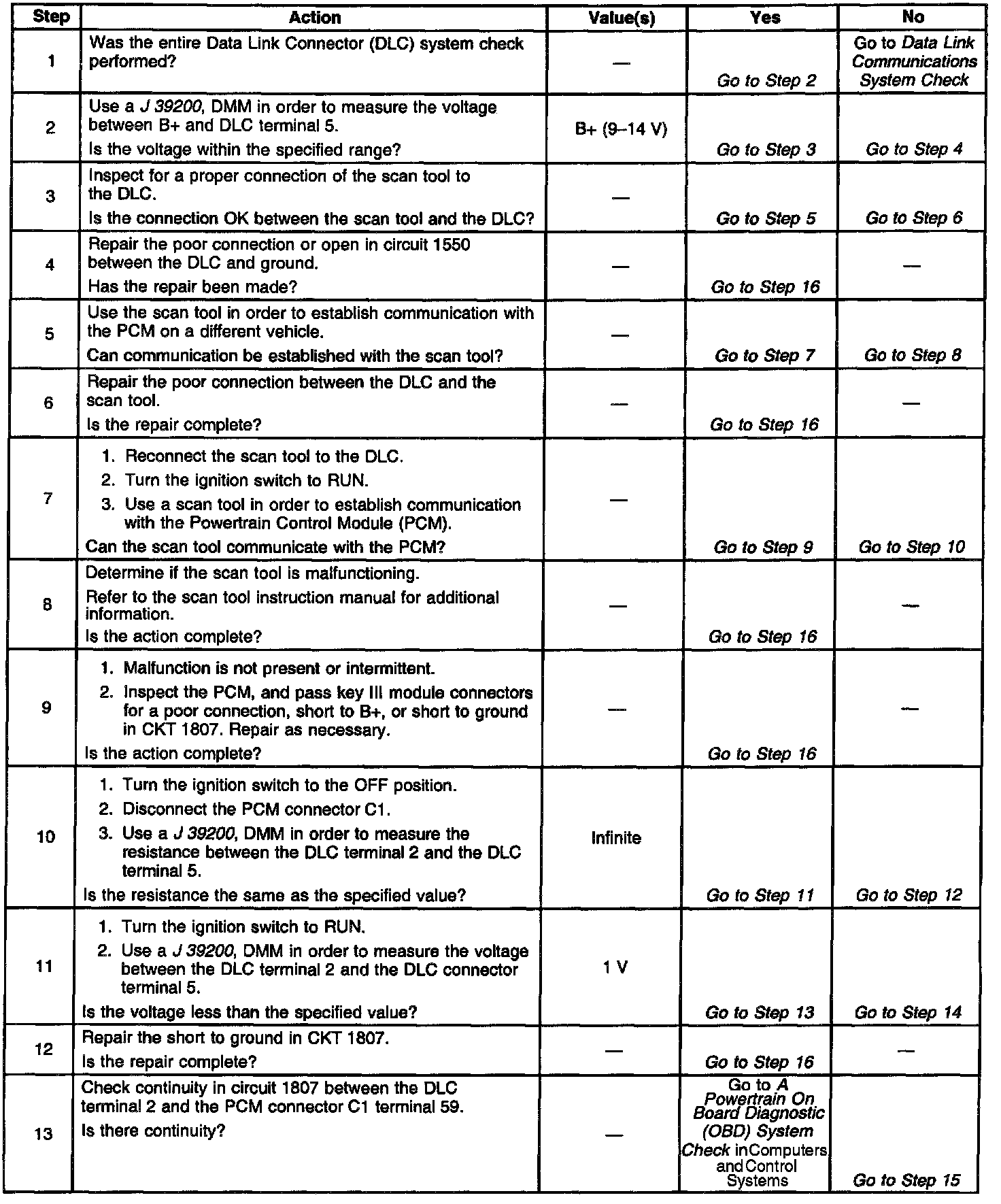 | Step | Action | Value(s) | Yes | No |
|---|---|---|---|---|
| 1 | Was the entire Data Link Connector (DLC) system check performed? | — | Go to Step 2 | Go to Data Link Communications System Check |
| 2 | Use a J 39200, DMM in order to measure the voltage between B+ and DLC terminal 5. Is the voltage within the specified range? | B+ (9–14 V) | Go to Step 3 | Go to Step 4 |
| 3 | Inspect for a proper connection of the scan tool to the DLC. Is the connection OK between the scan tool and the DLC? | — | Go to Step 5 | Go to Step 6 |
| 4 | Repair the poor connection or open in circuit 1550 between the DLC and ground. Has the repair been made? | — | Go to Step 16 | — |
| 5 | Use the scan tool in order to establish communication with the PCM on a different vehicle. Can communication be established with the scan tool? | — | Go to Step 7 | Go to Step 8 |
| 6 | Repair the poor connection between the DLC and the scan tool. Is the repair complete? | — | Go to Step 16 | — |
| 7 | 1. Reconnect the scan tool to the DLC. 2. Turn the ignition switch to RUN. 3. Use a scan tool in order to establish communication with the Powertrain Control Module (PCM). Can the scan tool communicate with the PCM? | — | Go to Step 9 | Go to Step 10 |
| 8 | Determine if the scan tool is malfunctioning. Refer to the scan tool instruction manual for additional information. Is the action complete? | — | Go to Step 16 | — |
| 9 | 1. Malfunction is not present or intermittent. 2. Inspect the PCM, and pass key III module connectors for a poor connection, short to B+, or short to ground in CKT 1807. Repair as necessary. Is the action complete? | — | Go to Step 16 | — |
| 10 | 1. Turn the ignition switch to the OFF position. 2. Disconnect the PCM connector C1. 3. Use a J 39200, DMM in order to measure the resistance between the DLC terminal 2 and the DLC terminal 5. Is the resistance the same as the specified value? | Infinite | Go to Step 11 | Go to Step 12 |
| 11 | 1. Turn the ignition switch to RUN. 2. Use a J 39200, DMM in order to measure the voltage between the DLC terminal 2 and the DLC connector terminal 5. Is the voltage less than the specified value? | 1 V | Go to Step 13 | Go to Step 14 |
| 12 | Repair the short to ground in CKT 1807. Is the repair complete? | — | Go to Step 16 | — |
| 13 | Check continuity in circuit 1807 between the DLC terminal 2 and the PCM connector C1 terminal 59. Is there continuity? | — | Go to A Powertrain On Board Diagnostic (OBD) System Check in Computers and Control Systems | Go to Step 15 |